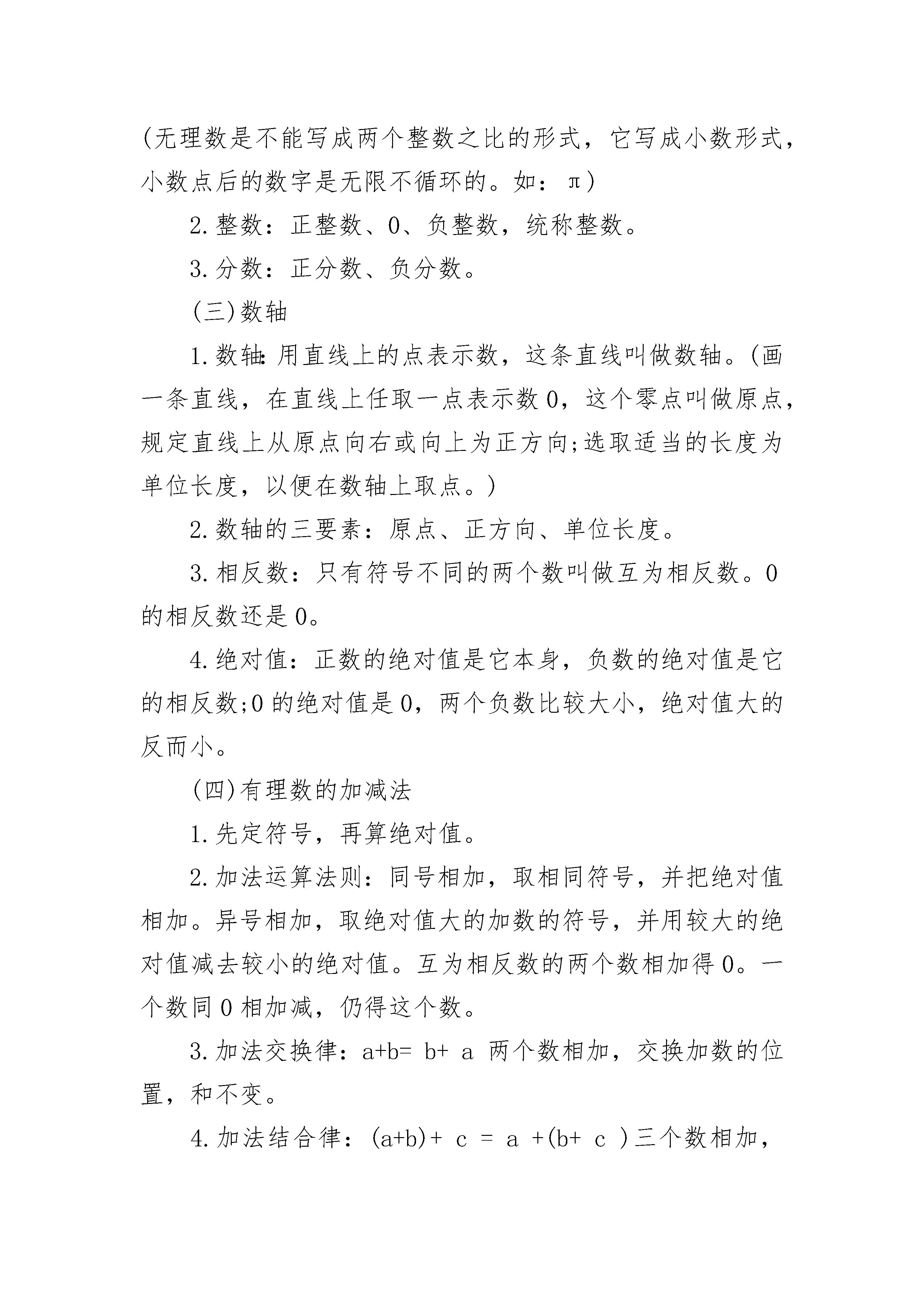 (无理数是不能写成两个整数之比的形式，它写成小数形式，小数点后的数字是无限不循环的。如：π)

2.整数：正整数、0、负整数，统称整数。

3.分数：正分数、负分数。

(三)数轴

1.数轴:用直线上的点表示数，这条直线叫做数轴。(画一条直线，在直线上任取一点表示数0，这个零点叫做原点，规定直线上从原点向右或向上为正方向;选取适当的长度为单位长度，以便在数轴上取点。)

2.数轴的三要素：原点、正方向、单位长度。

3.相反数：只有符号不同的两个数叫做互为相反数。0的相反数还是0。

4.绝对值：正数的绝对值是它本身，负数的绝对值是它的相反数;0的绝对值是0，两个负数比较大小，绝对值大的反而小。

(四)有理数的加减法

1.先定符号，再算绝对值。

2.加法运算法则：同号相加，取相同符号，并把绝对值相加。异号相加，取绝对值大的加数的符号，并用较大的绝对值减去较小的绝对值。互为相反数的两个数相加得0。一个数同0相加减，仍得这个数。

3.加法交换律：a+b= b+ a 两个数相加，交换加数的位置，和不变。

4.加法结合律：(a+b)+ c = a +(b+ c )三个数相加，